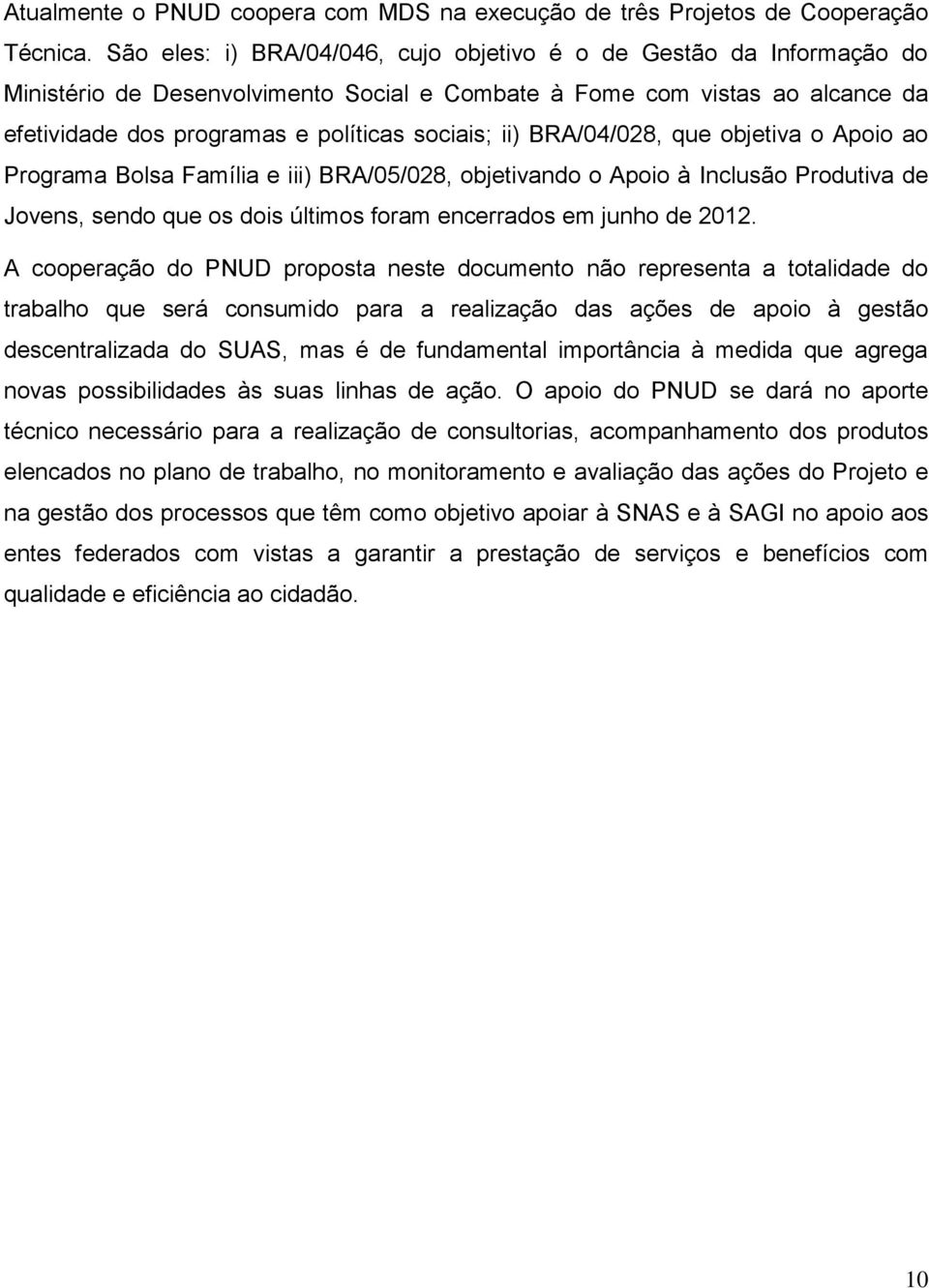 Atualmente o PNUD coopera com MDS na execução de três Projetos de Cooperação Técnica. São eles: i) BRA/04/046, cujo objetivo é o de Gestão da Informação do Ministério de Desenvolvimento Social e Combate à Fome com vistas ao alcance da efetividade dos programas e políticas sociais; ii) BRA/04/028, que objetiva o Apoio ao Programa Bolsa Família e iii) BRA/05/028, objetivando o Apoio à Inclusão Produtiva de Jovens, sendo que os dois últimos foram encerrados em junho de 2012.

A cooperação do PNUD proposta neste documento não representa a totalidade do trabalho que será consumido para a realização das ações de apoio à gestão descentralizada do SUAS, mas é de fundamental importância à medida que agrega novas possibilidades às suas linhas de ação. O apoio do PNUD se dará no aporte técnico necessário para a realização de consultorias, acompanhamento dos produtos elencados no plano de trabalho, no monitoramento e avaliação das ações do Projeto e na gestão dos processos que têm como objetivo apoiar à SNAS e à SAGI no apoio aos entes federados com vistas a garantir a prestação de serviços e benefícios com qualidade e eficiência ao cidadão.

10